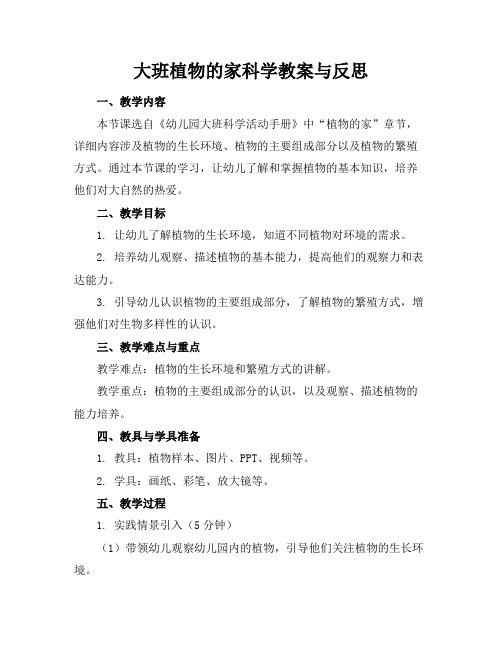 大班植物的家科学教案与反思

一、教学内容

本节课选自《幼儿园大班科学活动手册》中“植物的家”章节，详细内容涉及植物的生长环境、植物的主要组成部分以及植物的繁殖方式。通过本节课的学习，让幼儿了解和掌握植物的基本知识，培养他们对大自然的热爱。

二、教学目标

1. 让幼儿了解植物的生长环境，知道不同植物对环境的需求。

2. 培养幼儿观察、描述植物的基本能力，提高他们的观察力和表达能力。

3. 引导幼儿认识植物的主要组成部分，了解植物的繁殖方式，增强他们对生物多样性的认识。

三、教学难点与重点

教学难点：植物的生长环境和繁殖方式的讲解。

教学重点：植物的主要组成部分的认识，以及观察、描述植物的能力培养。

四、教具与学具准备

1. 教具：植物样本、图片、PPT、视频等。

2. 学具：画纸、彩笔、放大镜等。

五、教学过程

1. 实践情景引入（5 分钟）

（1）带领幼儿观察幼儿园内的植物，引导他们关注植物的生长环境。